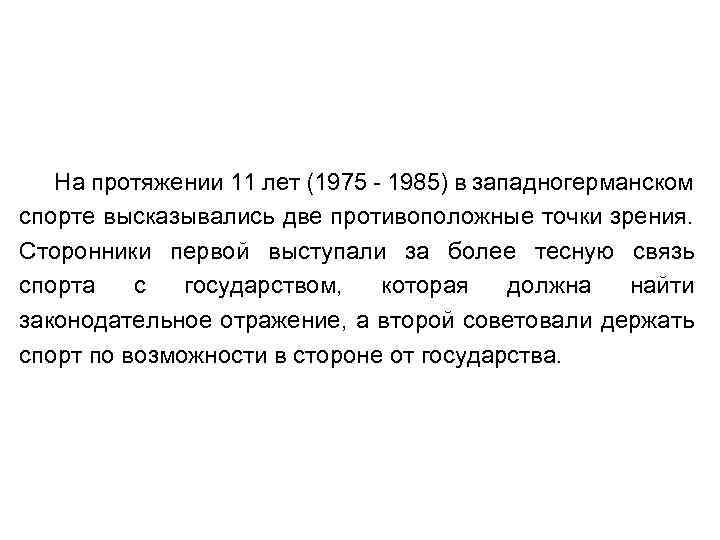 На протяжении 11 лет (1975 - 1985) в западногерманском спорте высказывались две противоположные точки зрения. Сторонники первой выступали за более тесную связь спорта с государством, которая должна найти законодательное отражение, а второй советовали держать спорт по возможности в стороне от государства.